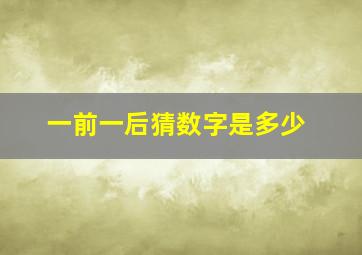 一前一后猜数字是多少